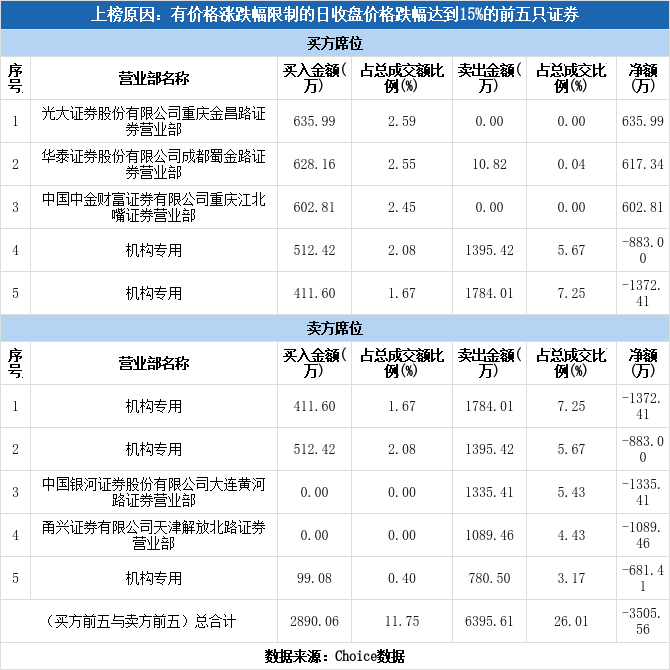 上榜原因：有价格涨跌幅限制的日收盘价格跌幅达到15%的前五只证券

买方席位

| 序号 | 营业部名称 | 买入金额(万) | 占总成交额比例(%) | 卖出金额(万) | 占总成交比例(%) | 净额(万) |
|---|---|---|---|---|---|---|
| 1 | 光大证券股份有限公司重庆金昌路证券营业部 | 635.99 | 2.59 | 0.00 | 0.00 | 635.99 |
| 2 | 华泰证券股份有限公司成都蜀金路证券营业部 | 628.16 | 2.55 | 10.82 | 0.04 | 617.34 |
| 3 | 中国中金财富证券有限公司重庆江北嘴证券营业部 | 602.81 | 2.45 | 0.00 | 0.00 | 602.81 |
| 4 | 机构专用 | 512.42 | 2.08 | 1395.42 | 5.67 | -883.00 |
| 5 | 机构专用 | 411.60 | 1.67 | 1784.01 | 7.25 | -1372.41 |

卖方席位

| 序号 | 营业部名称 | 买入金额(万) | 占总成交额比例(%) | 卖出金额(万) | 占总成交比例(%) | 净额(万) |
|---|---|---|---|---|---|---|
| 1 | 机构专用 | 411.60 | 1.67 | 1784.01 | 7.25 | -1372.41 |
| 2 | 机构专用 | 512.42 | 2.08 | 1395.42 | 5.67 | -883.00 |
| 3 | 中国银河证券股份有限公司大连黄河路证券营业部 | 0.00 | 0.00 | 1335.41 | 5.43 | -1335.41 |
| 4 | 甬兴证券有限公司天津解放北路证券营业部 | 0.00 | 0.00 | 1089.46 | 4.43 | -1089.46 |
| 5 | 机构专用 | 99.08 | 0.40 | 780.50 | 3.17 | -681.41 |
| (买方前五与卖方前五)总合计 | | 2890.06 | 11.75 | 6395.61 | 26.01 | -3505.56 |

数据来源：Choice数据